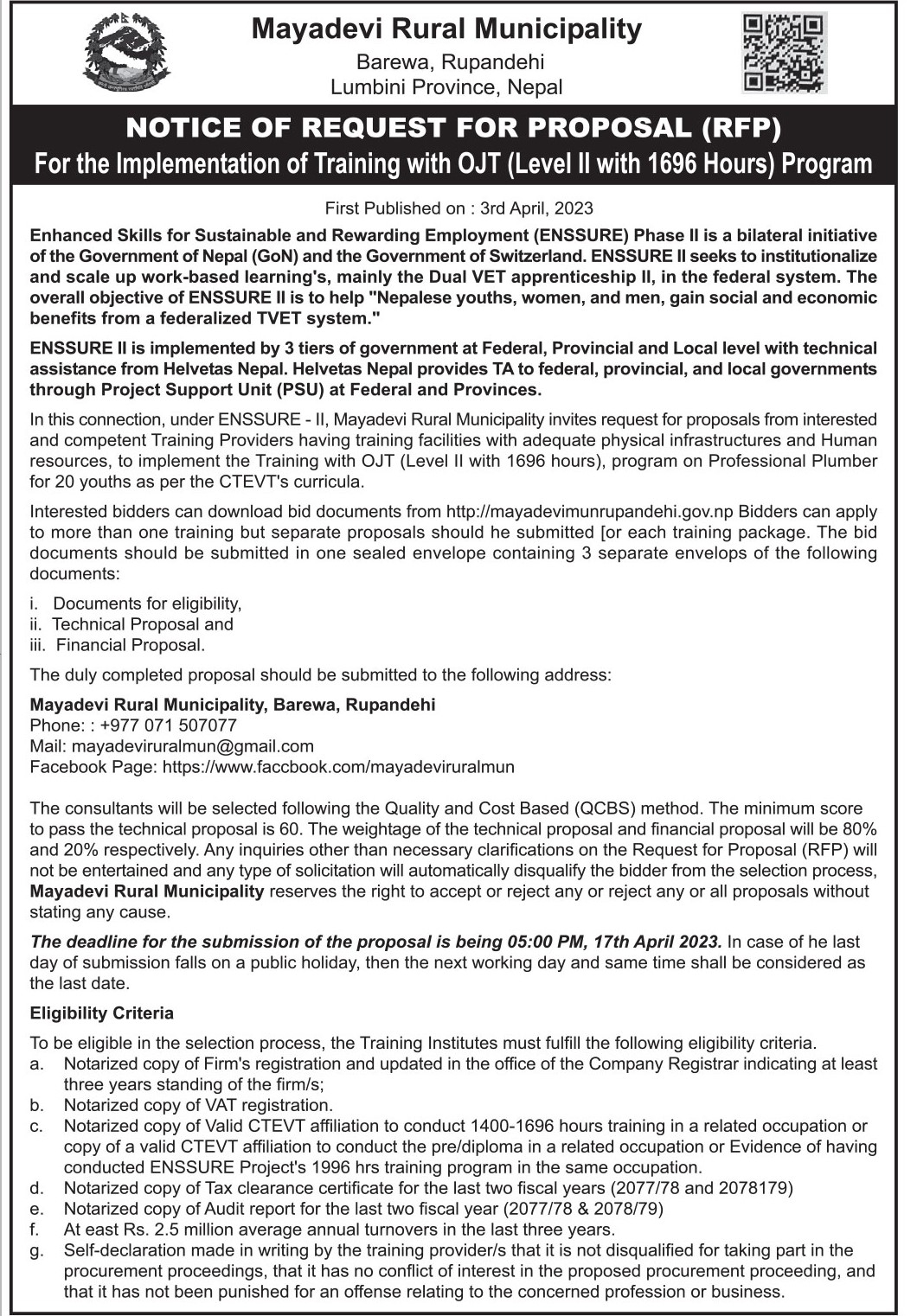 Mayadevi Rural Municipality
Barewa, Rupandehi
Lumbini Province, Nepal

NOTICE OF REQUEST FOR PROPOSAL (RFP)
For the Implementation of Training with OJT (Level II with 1696 Hours) Program

First Published on : 3rd April, 2023

Enhanced Skills for Sustainable and Rewarding Employment (ENSSURE) Phase II is a bilateral initiative of the Government of Nepal (GoN) and the Government of Switzerland. ENSSURE II seeks to institutionalize and scale up work-based learning's, mainly the Dual VET apprenticeship II, in the federal system. The overall objective of ENSSURE II is to help "Nepalese youths, women, and men, gain social and economic benefits from a federalized TVET system."

ENSSURE II is implemented by 3 tiers of government at Federal, Provincial and Local level with technical assistance from Helvetas Nepal. Helvetas Nepal provides TA to federal, provincial, and local governments through Project Support Unit (PSU) at Federal and Provinces.

In this connection, under ENSSURE - II, Mayadevi Rural Municipality invites request for proposals from interested and competent Training Providers having training facilities with adequate physical infrastructures and Human resources, to implement the Training with OJT (Level II with 1696 hours), program on Professional Plumber for 20 youths as per the CTEVT's curricula.

Interested bidders can download bid documents from http://mayadevimunrupandehi.gov.np Bidders can apply to more than one training but separate proposals should he submitted [or each training package. The bid documents should be submitted in one sealed envelope containing 3 separate envelops of the following documents:

i. Documents for eligibility,
ii. Technical Proposal and
iii. Financial Proposal.

The duly completed proposal should be submitted to the following address:

Mayadevi Rural Municipality, Barewa, Rupandehi
Phone: : +977 071 507077
Mail: mayadeviruralmun@gmail.com
Facebook Page: https://www.faccbook.com/mayadeviruralmun

The consultants will be selected following the Quality and Cost Based (QCBS) method. The minimum score to pass the technical proposal is 60. The weightage of the technical proposal and financial proposal will be 80% and 20% respectively. Any inquiries other than necessary clarifications on the Request for Proposal (RFP) will not be entertained and any type of solicitation will automatically disqualify the bidder from the selection process, Mayadevi Rural Municipality reserves the right to accept or reject any or reject any or all proposals without stating any cause.

The deadline for the submission of the proposal is being 05:00 PM, 17th April 2023. In case of he last day of submission falls on a public holiday, then the next working day and same time shall be considered as the last date.

Eligibility Criteria

To be eligible in the selection process, the Training Institutes must fulfill the following eligibility criteria.
a. Notarized copy of Firm's registration and updated in the office of the Company Registrar indicating at least three years standing of the firm/s;
b. Notarized copy of VAT registration.
c. Notarized copy of Valid CTEVT affiliation to conduct 1400-1696 hours training in a related occupation or copy of a valid CTEVT affiliation to conduct the pre/diploma in a related occupation or Evidence of having conducted ENSSURE Project's 1996 hrs training program in the same occupation.
d. Notarized copy of Tax clearance certificate for the last two fiscal years (2077/78 and 2078179)
e. Notarized copy of Audit report for the last two fiscal year (2077/78 & 2078/79)
f. At east Rs. 2.5 million average annual turnovers in the last three years.
g. Self-declaration made in writing by the training provider/s that it is not disqualified for taking part in the procurement proceedings, that it has no conflict of interest in the proposed procurement proceeding, and that it has not been punished for an offense relating to the concerned profession or business.